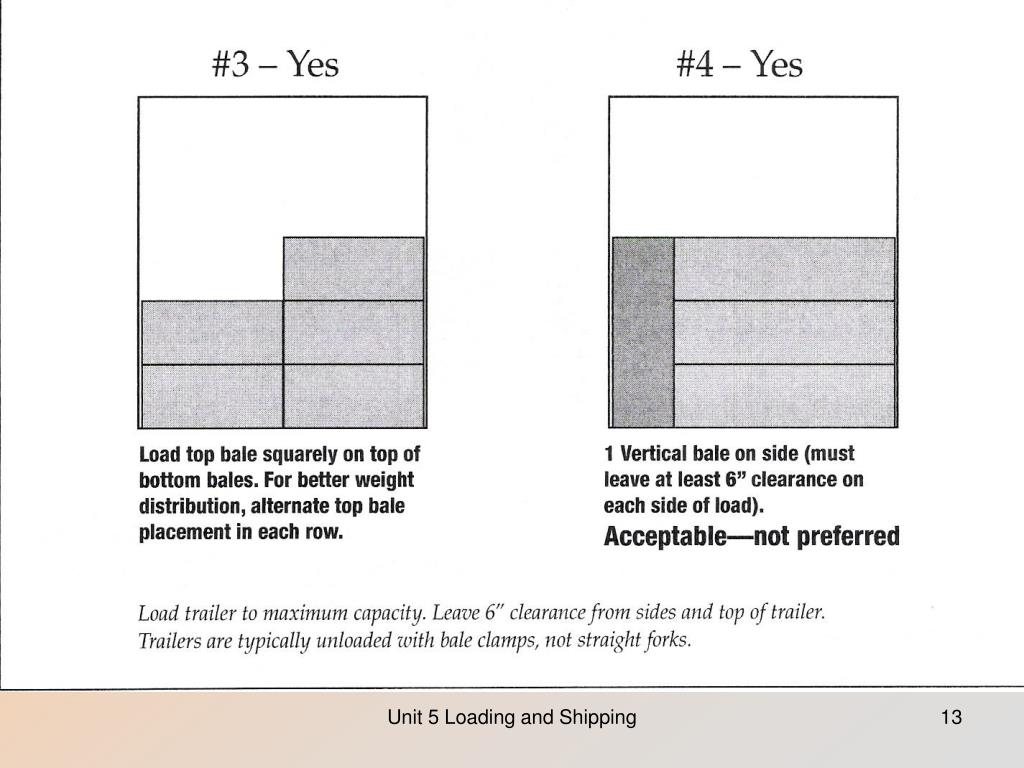 #3 – Yes

Load top bale squarely on top of bottom bales. For better weight distribution, alternate top bale placement in each row.

#4 – Yes

1 Vertical bale on side (must leave at least 6" clearance on each side of load).

Acceptable—not preferred

Load trailer to maximum capacity. Leave 6" clearance from sides and top of trailer. Trailers are typically unloaded with bale clamps, not straight forks.

Unit 5 Loading and Shipping

13